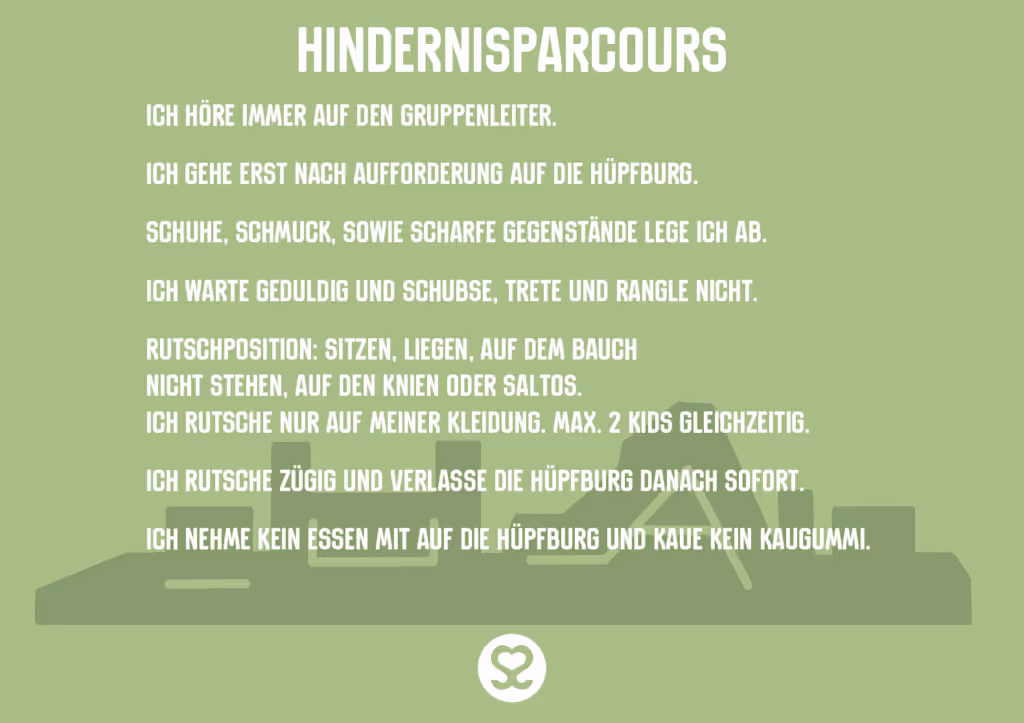 HINDERNISPARCOURS

ICH HÖRE IMMER AUF DEN GRUPPENLEITER.

ICH GEHE ERST NACH AUFFORDERUNG AUF DIE HÜPFBURG.

SCHUHE, SCHMUCK, SOWIE SCHARFE GEGENSTÄNDE LEGE ICH AB.

ICH WARTE GEDULDIG UND SCHUBSE, TRETE UND RANGLE NICHT.

RUTSCHPOSITION: SITZEN, LIEGEN, AUF DEM BAUCH
NICHT STEHEN, AUF DEN KNIEN ODER SALTOS.
ICH RUTSCHE NUR AUF MEINER KLEIDUNG. MAX. 2 KIDS GLEICHZEITIG.

ICH RUTSCHE ZÜGIG UND VERLASSE DIE HÜPFBURG DANACH SOFORT.

ICH NEHME KEIN ESSEN MIT AUF DIE HÜPFBURG UND KAUE KEIN KAUGUMMI.